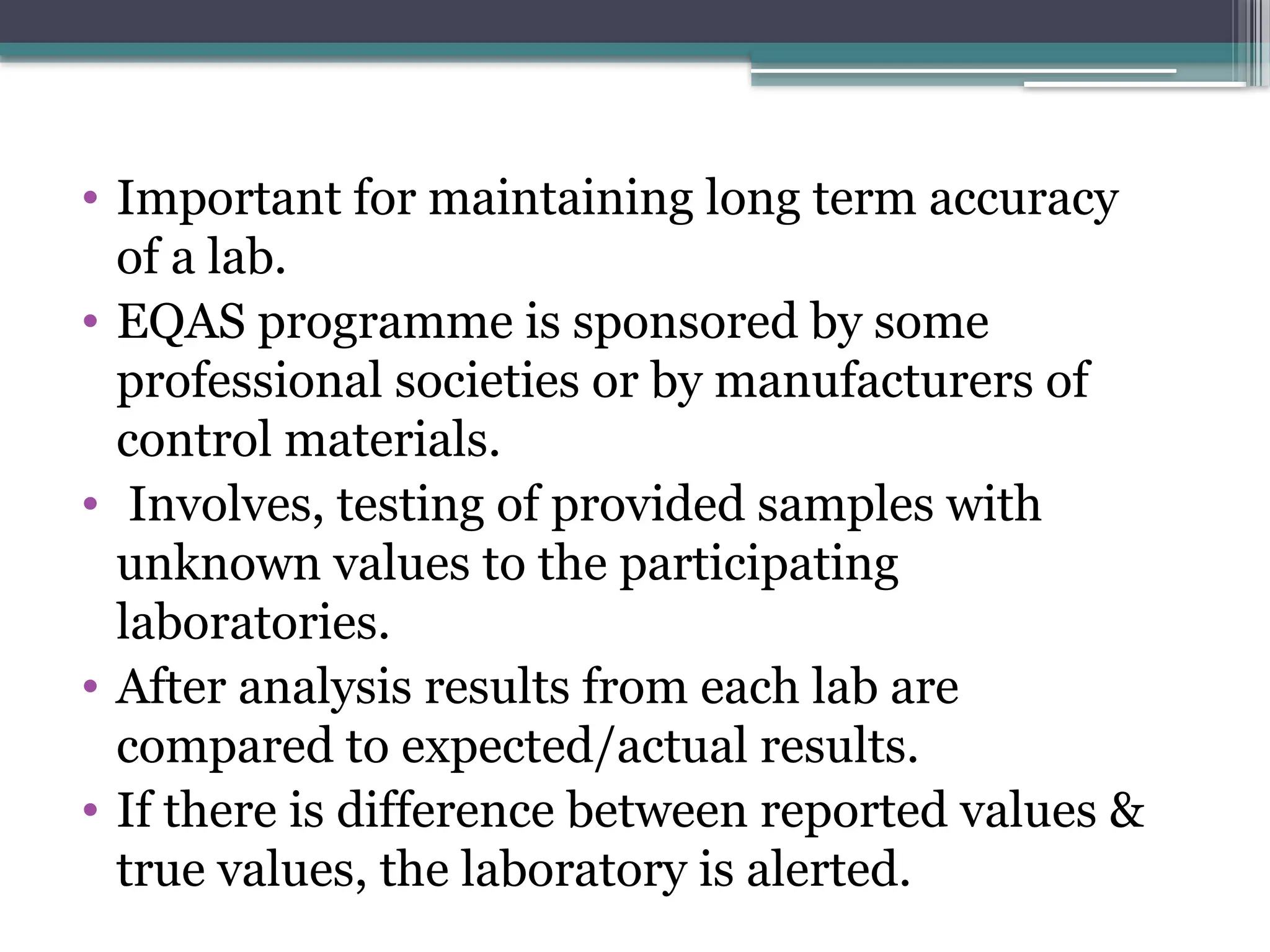 • Important for maintaining long term accuracy of a lab.
• EQAS programme is sponsored by some professional societies or by manufacturers of control materials.
• Involves, testing of provided samples with unknown values to the participating laboratories.
• After analysis results from each lab are compared to expected/actual results.
• If there is difference between reported values & true values, the laboratory is alerted.